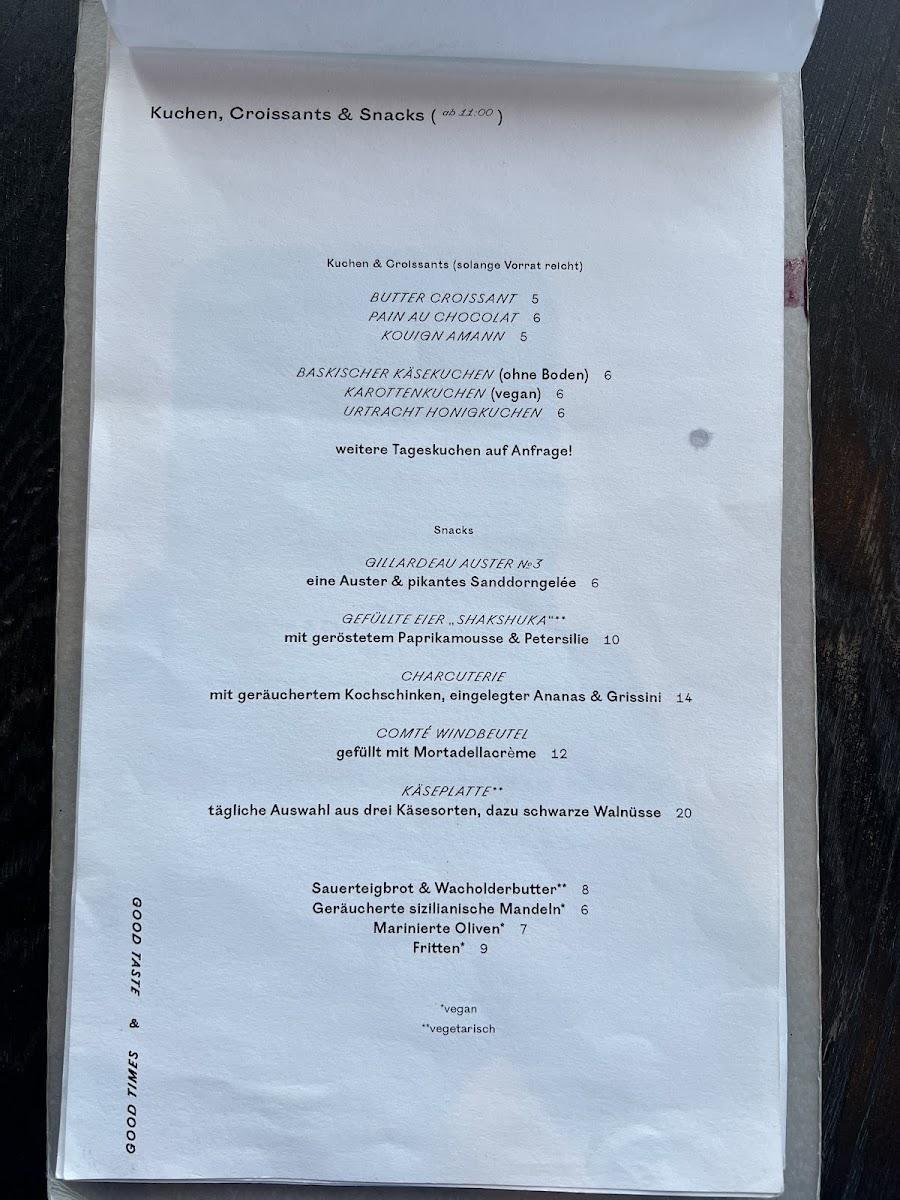 Kuchen, Croissants & Snacks ( ab 11:00 )

Kuchen & Croissants (solange Vorrat reicht)

BUTTER CROISSANT 5
PAIN AU CHOCOLAT 6
KOUIGN AMANN 5

BASKISCHER KÄSEKUCHEN (ohne Boden) 6
KAROTTENKUCHEN (vegan) 6
URTRACHT HONIGKUCHEN 6

weitere Tageskuchen auf Anfrage!

Snacks

GILLARDEAU AUSTER №3
eine Auster & pikantes Sanddorngelée 6

GEFÜLLTE EIER „SHAKSHUKA"**
mit geröstetem Paprikamousse & Petersilie 10

CHARCUTERIE
mit geräuchertem Kochschinken, eingelegter Ananas & Grissini 14

COMTÉ WINDBEUTEL
gefüllt mit Mortadellacrème 12

KÄSEPLATTE**
tägliche Auswahl aus drei Käsesorten, dazu schwarze Walnüsse 20

Sauerteigbrot & Wacholderbutter** 8
Geräucherte sizilianische Mandeln* 6
Marinierte Oliven* 7
Fritten* 9

*vegan
**vegetarisch

GOOD TASTE & GOOD TIMES